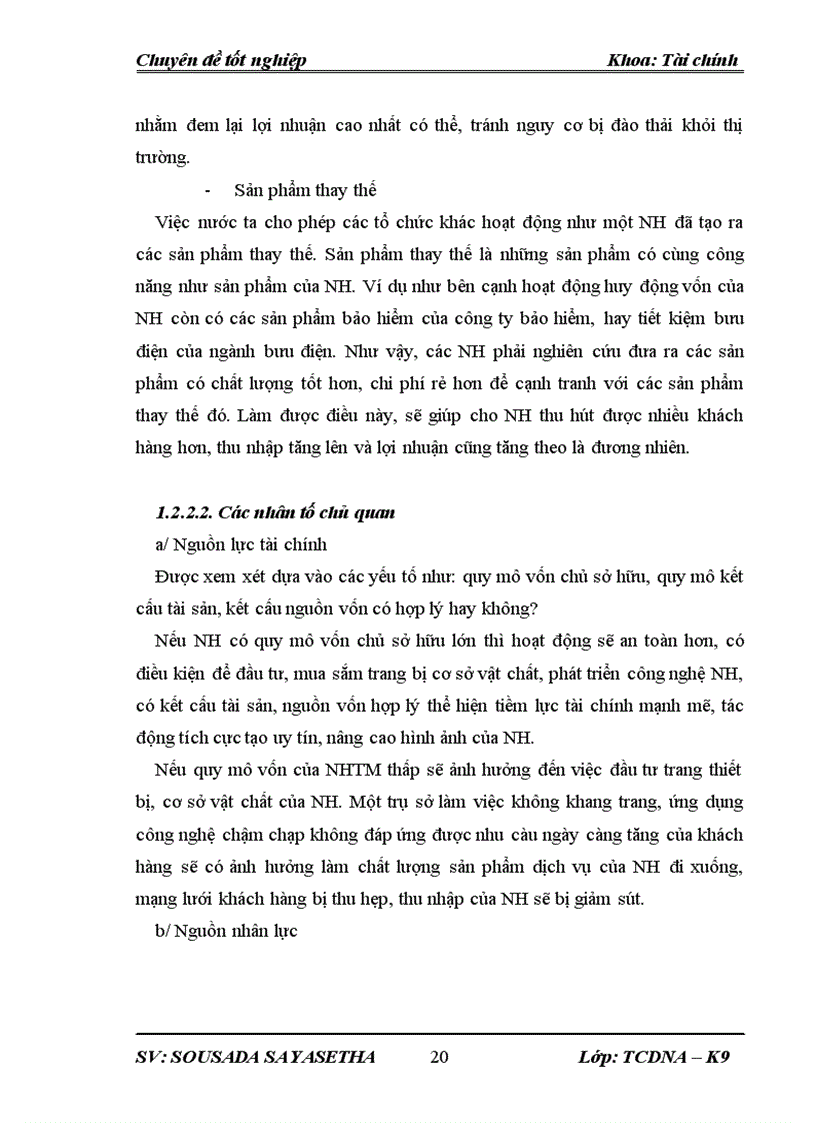 Chuyên đề tốt nghiệp Khoa: Tài chính

nhằm đem lại lợi nhuận cao nhất có thể, tránh nguy cơ bị đào thải khỏi thị trường.

- Sản phẩm thay thế

Việc nước ta cho phép các tổ chức khác hoạt động như một NH đã tạo ra các sản phẩm thay thế. Sản phẩm thay thế là những sản phẩm có cùng công năng như sản phẩm của NH. Ví dụ như bên cạnh hoạt động huy động vốn của NH còn có các sản phẩm bảo hiểm của công ty bảo hiểm, hay tiết kiệm bưu điện của ngành bưu điện. Như vậy, các NH phải nghiên cứu đưa ra các sản phẩm có chất lượng tốt hơn, chi phí rẻ hơn để cạnh tranh với các sản phẩm thay thế đó. Làm được điều này, sẽ giúp cho NH thu hút được nhiều khách hàng hơn, thu nhập tăng lên và lợi nhuận cũng tăng theo là đương nhiên.

1.2.2.2. Các nhân tố chủ quan

a/ Nguồn lực tài chính

Được xem xét dựa vào các yếu tố như: quy mô vốn chủ sở hữu, quy mô kết cấu tài sản, kết cấu nguồn vốn có hợp lý hay không?

Nếu NH có quy mô vốn chủ sở hữu lớn thì hoạt động sẽ an toàn hơn, có điều kiện để đầu tư, mua sắm trang bị cơ sở vật chất, phát triển công nghệ NH, có kết cấu tài sản, nguồn vốn hợp lý thể hiện tiềm lực tài chính mạnh mẽ, tác động tích cực tạo uy tín, nâng cao hình ảnh của NH.

Nếu quy mô vốn của NHTM thấp sẽ ảnh hưởng đến việc đầu tư trang thiết bị, cơ sở vật chất của NH. Một trụ sở làm việc không khang trang, ứng dụng công nghệ chậm chạp không đáp ứng được nhu cầu ngày càng tăng của khách hàng sẽ có ảnh hưởng làm chất lượng sản phẩm dịch vụ của NH đi xuống, mạng lưới khách hàng bị thu hẹp, thu nhập của NH sẽ bị giảm sút.

b/ Nguồn nhân lực

SV: SOUSADA SAYASETHA 20 Lớp: TCDNA – K9